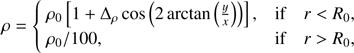 $\rho = \begin{cases} \rho_0 \left[1 + \Delta_\rho \cos\left(2 \arctan\left(\frac{y}{x}\right)\right)\right], & \text{if} \quad r < R_0, \\ \rho_0/100, & \text{if} \quad r > R_0, \end{cases}$